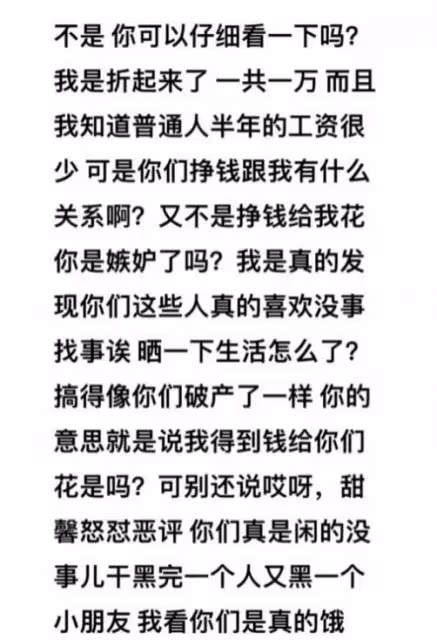 不是 你可以仔细看一下吗？我是折起来了 一共一万 而且我知道普通人半年的工资很少 可是你们挣钱跟我有什么关系啊？又不是挣钱给我花 你是嫉妒了吗？我是真的发现你们这些人真的喜欢没事找事诶 晒一下生活怎么了？搞得像你们破产了一样 你的意思就是说我得到钱给你们花是吗？可别还说哎呀，甜馨怒怼恶评 你们真是闲的没事儿干黑完一个人又黑一个小朋友 我看你们是真的饿